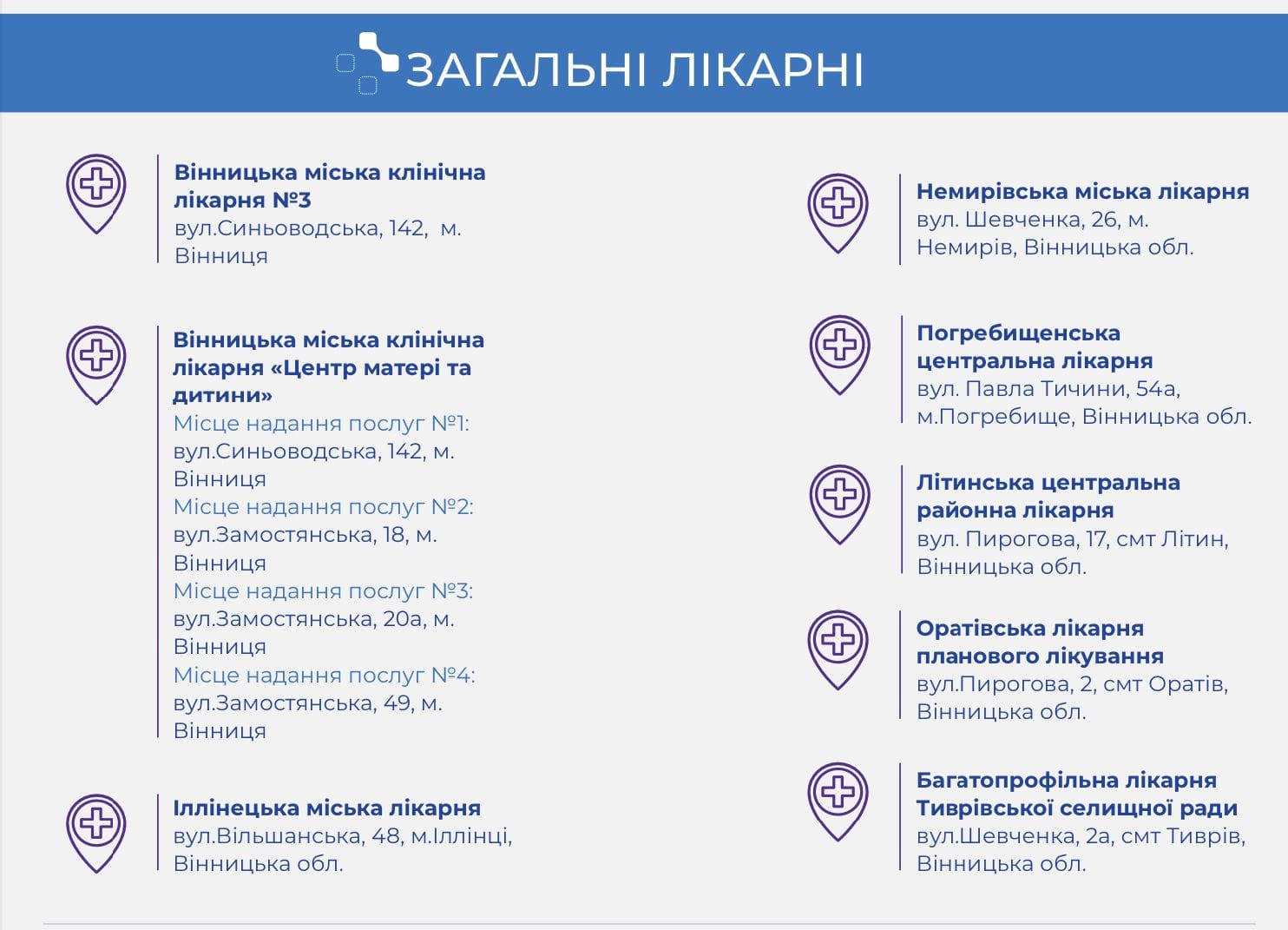 ЗАГАЛЬНІ ЛІКАРНІ

Вінницька міська клінічна лікарня №3
вул.Синьоводська, 142, м. Вінниця

Вінницька міська клінічна лікарня «Центр матері та дитини»
Місце надання послуг №1:
вул.Синьоводська, 142, м. Вінниця
Місце надання послуг №2:
вул.Замостянська, 18, м. Вінниця
Місце надання послуг №3:
вул.Замостянська, 20а, м. Вінниця
Місце надання послуг №4:
вул.Замостянська, 49, м. Вінниця

Іллінецька міська лікарня
вул.Вільшанська, 48, м.Іллінці, Вінницька обл.

Немирівська міська лікарня
вул. Шевченка, 26, м. Немирів, Вінницька обл.

Погребищенська центральна лікарня
вул. Павла Тичини, 54а, м.Погребище, Вінницька обл.

Літинська центральна районна лікарня
вул. Пирогова, 17, смт Літин, Вінницька обл.

Оратівська лікарня планового лікування
вул.Пирогова, 2, смт Оратів, Вінницька обл.

Багатопрофільна лікарня Тиврівської селищної ради
вул.Шевченка, 2а, смт Тиврів, Вінницька обл.